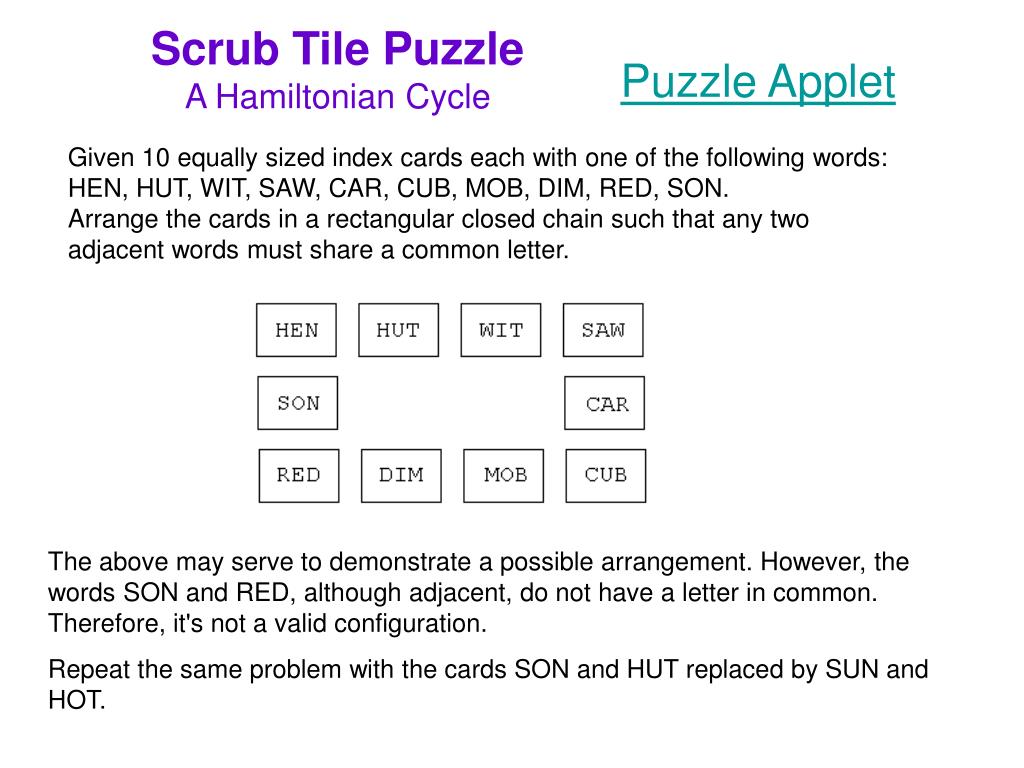 Scrub Tile Puzzle
A Hamiltonian Cycle

Puzzle Applet

Given 10 equally sized index cards each with one of the following words: HEN, HUT, WIT, SAW, CAR, CUB, MOB, DIM, RED, SON.
Arrange the cards in a rectangular closed chain such that any two adjacent words must share a common letter.

HEN HUT WIT SAW
SON CAR
RED DIM MOB CUB

The above may serve to demonstrate a possible arrangement. However, the words SON and RED, although adjacent, do not have a letter in common. Therefore, it's not a valid configuration.

Repeat the same problem with the cards SON and HUT replaced by SUN and HOT.